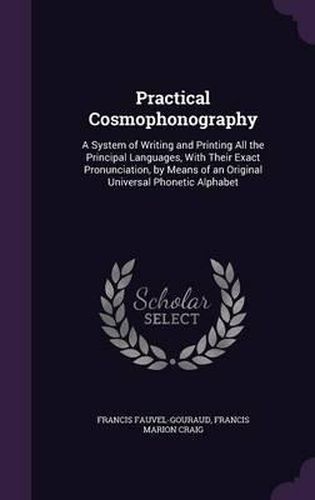 Practical Cosmophonography

A System of Writing and Printing All the Principal Languages, With Their Exact Pronunciation, by Means of an Original Universal Phonetic Alphabet

Scholar SELECT

FRANCIS FAUVEL-GOURAUD, FRANCIS MARION CRAIG